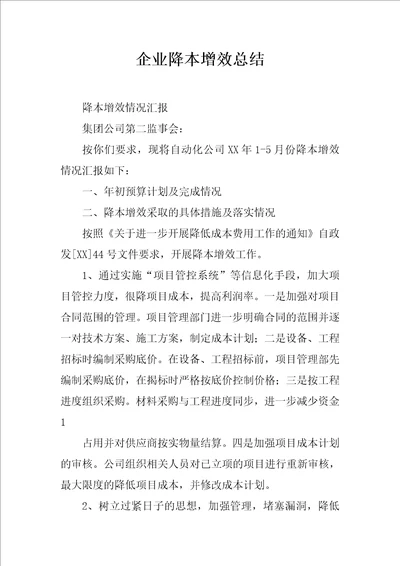 企业降本增效总结

降本增效情况汇报

集团公司第二监事会：

按你们要求，现将自动化公司XX年1-5月份降本增效情况汇报如下：

一、年初预算计划及完成情况

二、降本增效采取的具体措施及落实情况

按照《关于进一步开展降低成本费用工作的通知》自政发[XX]44号文件要求，开展降本增效工作。

1、通过实施“项目管控系统”等信息化手段，加大项目管控力度，很降项目成本，提高利润率。一是加强对项目合同范围的管理。项目管理部门进一步明确合同的范围并逐一对技术方案、施工方案，制定成本计划；二是设备、工程招标时编制采购底价。在设备、工程招标前，项目管理部先编制采购底价，在揭标时严格按底价控制价格；三是按工程进度组织采购。材料采购与工程进度同步，进一步减少资金

1

占用并对供应商按实物量结算。四是加强项目成本计划的审核。公司组织相关人员对已立项的项目进行重新审核，最大限度的降低项目成本，并修改成本计划。

2、树立过紧日子的思想，加强管理，堵塞漏洞，降低